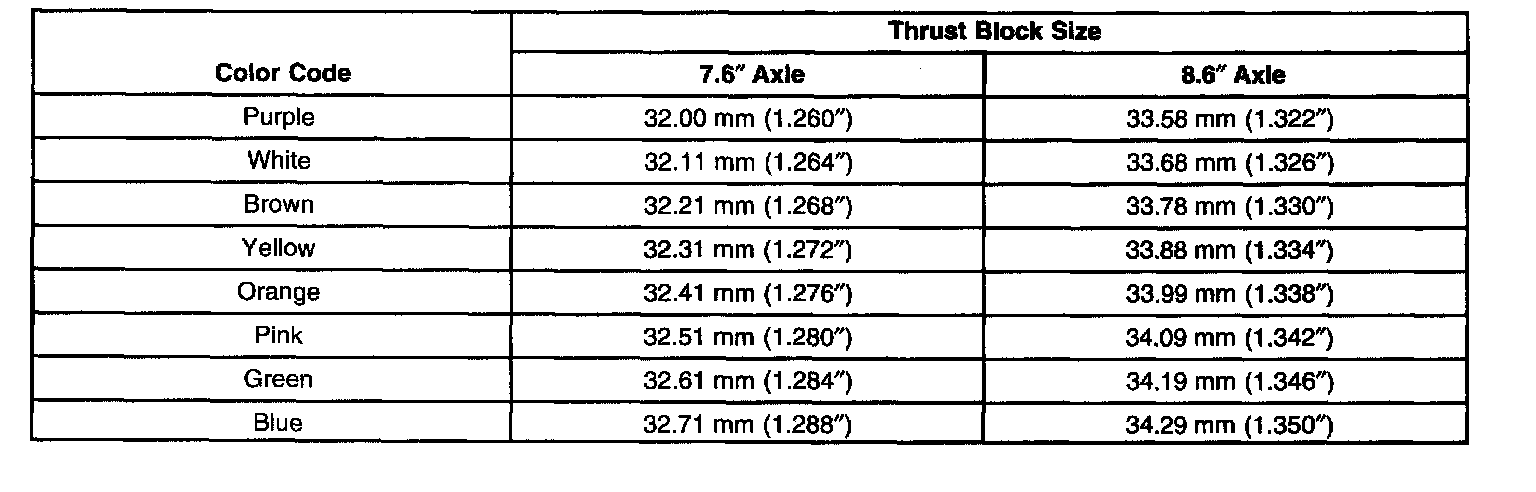 | Color Code | Thrust Block Size | |
|---|---|---|
| | 7.6" Axle | 8.6" Axle |
| Purple | 32.00 mm (1.260") | 33.58 mm (1.322") |
| White | 32.11 mm (1.264") | 33.68 mm (1.326") |
| Brown | 32.21 mm (1.268") | 33.78 mm (1.330") |
| Yellow | 32.31 mm (1.272") | 33.88 mm (1.334") |
| Orange | 32.41 mm (1.276") | 33.99 mm (1.338") |
| Pink | 32.51 mm (1.280") | 34.09 mm (1.342") |
| Green | 32.61 mm (1.284") | 34.19 mm (1.346") |
| Blue | 32.71 mm (1.288") | 34.29 mm (1.350") |